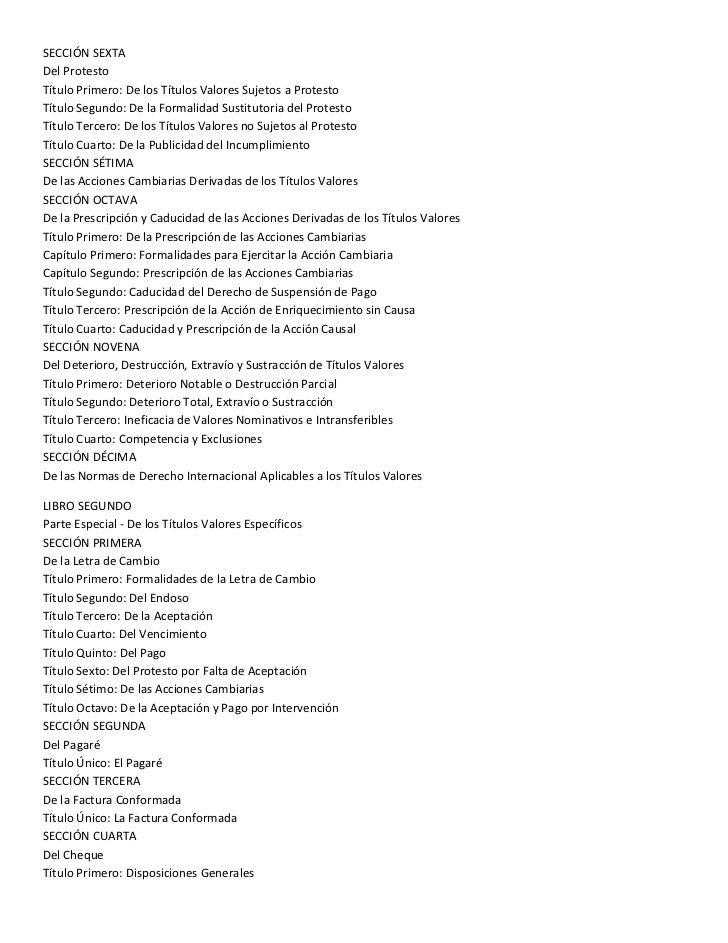 SECCIÓN SEXTA
Del Protesto
Título Primero: De los Títulos Valores Sujetos a Protesto
Título Segundo: De la Formalidad Sustitutoria del Protesto
Título Tercero: De los Títulos Valores no Sujetos al Protesto
Título Cuarto: De la Publicidad del Incumplimiento
SECCIÓN SÉTIMA
De las Acciones Cambiarias Derivadas de los Títulos Valores
SECCIÓN OCTAVA
De la Prescripción y Caducidad de las Acciones Derivadas de los Títulos Valores
Título Primero: De la Prescripción de las Acciones Cambiarias
Capítulo Primero: Formalidades para Ejercitar la Acción Cambiaria
Capítulo Segundo: Prescripción de las Acciones Cambiarias
Título Segundo: Caducidad del Derecho de Suspensión de Pago
Título Tercero: Prescripción de la Acción de Enriquecimiento sin Causa
Título Cuarto: Caducidad y Prescripción de la Acción Causal
SECCIÓN NOVENA
Del Deterioro, Destrucción, Extravío y Sustracción de Títulos Valores
Título Primero: Deterioro Notable o Destrucción Parcial
Título Segundo: Deterioro Total, Extravío o Sustracción
Título Tercero: Ineficacia de Valores Nominativos e Intransferibles
Título Cuarto: Competencia y Exclusiones
SECCIÓN DÉCIMA
De las Normas de Derecho Internacional Aplicables a los Títulos Valores

LIBRO SEGUNDO
Parte Especial - De los Títulos Valores Específicos
SECCIÓN PRIMERA
De la Letra de Cambio
Título Primero: Formalidades de la Letra de Cambio
Título Segundo: Del Endoso
Título Tercero: De la Aceptación
Título Cuarto: Del Vencimiento
Título Quinto: Del Pago
Título Sexto: Del Protesto por Falta de Aceptación
Título Sétimo: De las Acciones Cambiarias
Título Octavo: De la Aceptación y Pago por Intervención
SECCIÓN SEGUNDA
Del Pagaré
Título Único: El Pagaré
SECCIÓN TERCERA
De la Factura Conformada
Título Único: La Factura Conformada
SECCIÓN CUARTA
Del Cheque
Título Primero: Disposiciones Generales